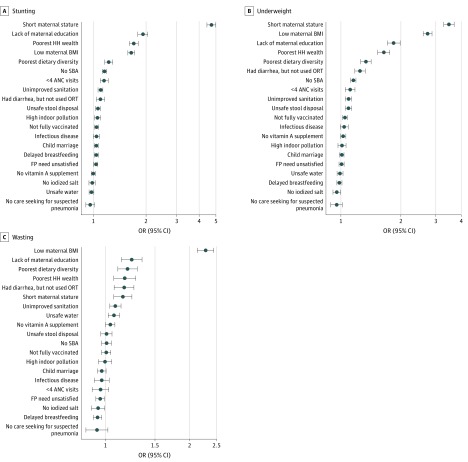 A Stunting

Short maternal stature
Lack of maternal education
Poorest HH wealth
Low maternal BMI
Poorest dietary diversity
No SBA
<4 ANC visits
Unimproved sanitation
Had diarrhea, but not used ORT
Unsafe stool disposal
High indoor pollution
Not fully vaccinated
Infectious disease
Child marriage
Delayed breastfeeding
FP need unsatisfied
No vitamin A supplement
No iodized salt
Unsafe water
No care seeking for suspected pneumonia

1 2 3 4 5
OR (95% CI)

B Underweight

Short maternal stature
Low maternal BMI
Lack of maternal education
Poorest HH wealth
Poorest dietary diversity
Had diarrhea, but not used ORT
No SBA
<4 ANC visits
Unimproved sanitation
Unsafe stool disposal
Not fully vaccinated
Infectious disease
No vitamin A supplement
High indoor pollution
Child marriage
FP need unsatisfied
Unsafe water
Delayed breastfeeding
No iodized salt
No care seeking for suspected pneumonia

1 2 3 4
OR (95% CI)

C Wasting

Low maternal BMI
Lack of maternal education
Poorest dietary diversity
Poorest HH wealth
Had diarrhea, but not used ORT
Short maternal stature
Unimproved sanitation
Unsafe water
No vitamin A supplement
Unsafe stool disposal
No SBA
Not fully vaccinated
High indoor pollution
Child marriage
Infectious disease
<4 ANC visits
FP need unsatisfied
No iodized salt
Delayed breastfeeding
No care seeking for suspected pneumonia

1 1.5 2 2.5
OR (95% CI)